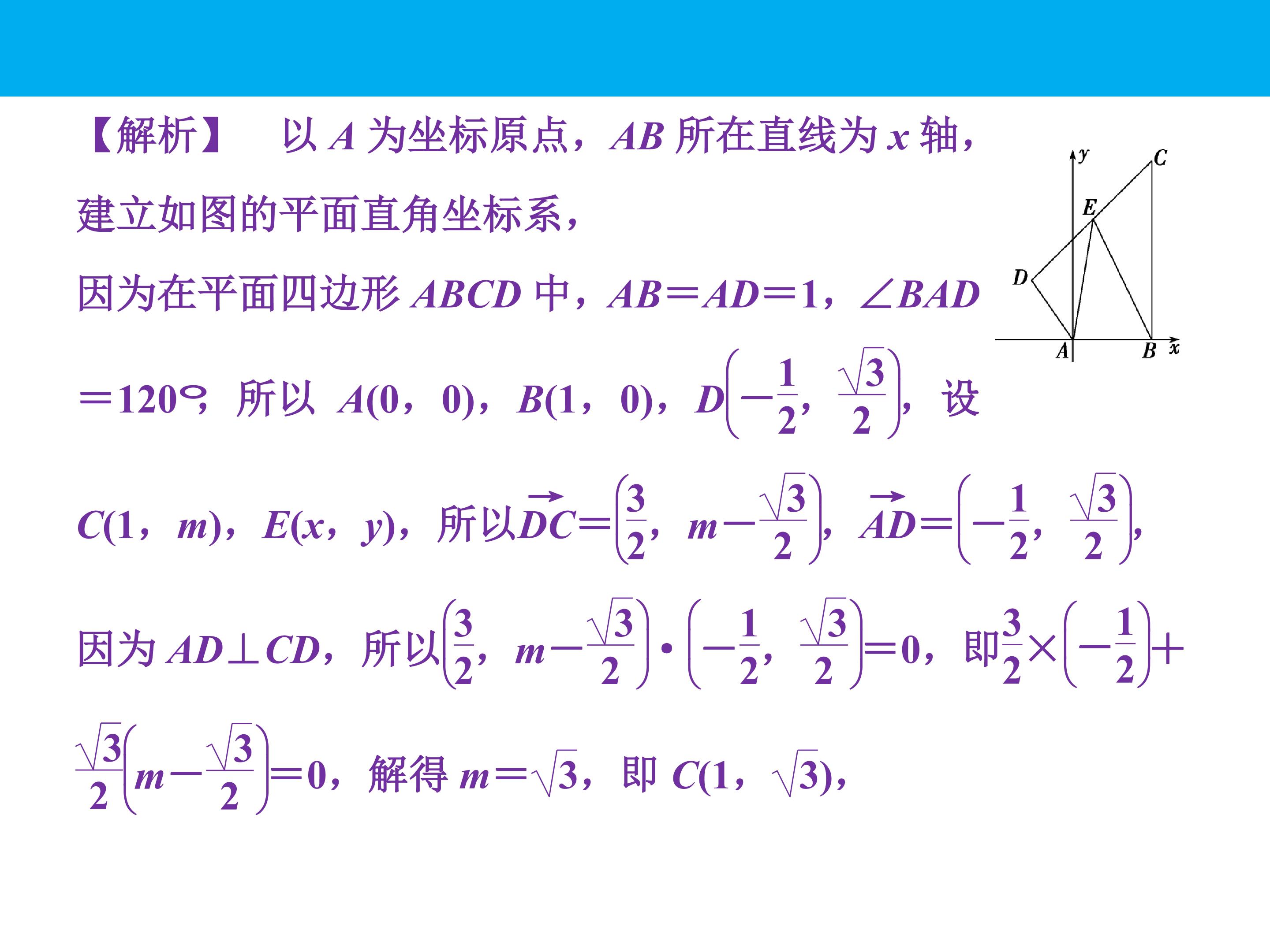 【解析】 以$A$为坐标原点，$AB$所在直线为$x$轴，建立如图的平面直角坐标系，

因为在平面四边形$ABCD$中，$AB=AD=1$，$\angle BAD=120°$，所以$A(0,0)$，$B(1,0)$，$D\left(-\frac{1}{2},\frac{\sqrt{3}}{2}\right)$，设$C(1,m)$，$E(x,y)$，所以$\overrightarrow{DC}=\left(\frac{3}{2},m-\frac{\sqrt{3}}{2}\right)$，$\overrightarrow{AD}=\left(-\frac{1}{2},\frac{\sqrt{3}}{2}\right)$，

因为$AD\perp CD$，所以$\left(\frac{3}{2},m-\frac{\sqrt{3}}{2}\right)\cdot\left(-\frac{1}{2},\frac{\sqrt{3}}{2}\right)=0$，即$\frac{3}{2}\times\left(-\frac{1}{2}\right)+\frac{\sqrt{3}}{2}\left(m-\frac{\sqrt{3}}{2}\right)=0$，解得$m=\sqrt{3}$，即$C(1,\sqrt{3})$，

y
C
E
D
A
B
x